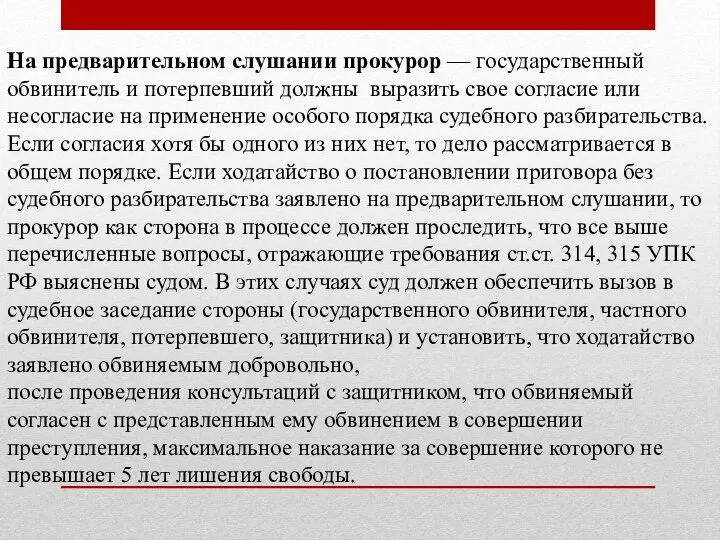 На предварительном слушании прокурор — государственный обвинитель и потерпевший должны выразить свое согласие или несогласие на применение особого порядка судебного разбирательства. Если согласия хотя бы одного из них нет, то дело рассматривается в общем порядке. Если ходатайство о постановлении приговора без судебного разбирательства заявлено на предварительном слушании, то прокурор как сторона в процессе должен проследить, что все выше перечисленные вопросы, отражающие требования ст.ст. 314, 315 УПК РФ выяснены судом. В этих случаях суд должен обеспечить вызов в судебное заседание стороны (государственного обвинителя, частного обвинителя, потерпевшего, защитника) и установить, что ходатайство заявлено обвиняемым добровольно,
после проведения консультаций с защитником, что обвиняемый согласен с представленным ему обвинением в совершении преступления, максимальное наказание за совершение которого не превышает 5 лет лишения свободы.